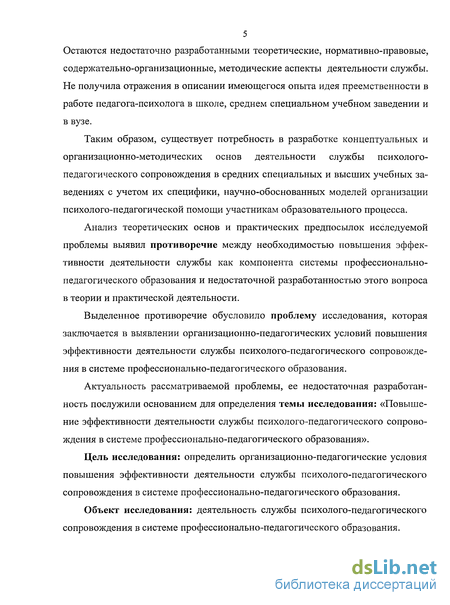 5

Остаются недостаточно разработанными теоретические, нормативно-правовые, содержательно-организационные, методические аспекты деятельности службы. Не получила отражения в описании имеющегося опыта идея преемственности в работе педагога-психолога в школе, среднем специальном учебном заведении и в вузе.

Таким образом, существует потребность в разработке концептуальных и организационно-методических основ деятельности службы психолого-педагогического сопровождения в средних специальных и высших учебных заведениях с учетом их специфики, научно-обоснованных моделей организации психолого-педагогической помощи участникам образовательного процесса.

Анализ теоретических основ и практических предпосылок исследуемой проблемы выявил противоречие между необходимостью повышения эффективности деятельности службы как компонента системы профессионально-педагогического образования и недостаточной разработанностью этого вопроса в теории и практической деятельности.

Выделенное противоречие обусловило проблему исследования, которая заключается в выявлении организационно-педагогических условий повышения эффективности деятельности службы психолого-педагогического сопровождения в системе профессионально-педагогического образования.

Актуальность рассматриваемой проблемы, ее недостаточная разработанность послужили основанием для определения темы исследования: «Повышение эффективности деятельности службы психолого-педагогического сопровождения в системе профессионально-педагогического образования».

Цель исследования: определить организационно-педагогические условия повышения эффективности деятельности службы психолого-педагогического сопровождения в системе профессионально-педагогического образования.

Объект исследования: деятельность службы психолого-педагогического сопровождения в системе профессионально-педагогического образования.

dsLib.net
библиотека диссертаций